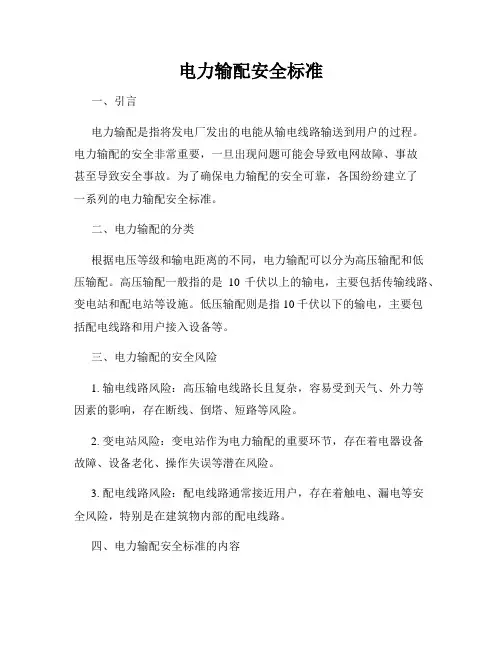 电力输配安全标准

一、引言

电力输配是指将发电厂发出的电能从输电线路输送到用户的过程。电力输配的安全非常重要，一旦出现问题可能会导致电网故障、事故甚至导致安全事故。为了确保电力输配的安全可靠，各国纷纷建立了一系列的电力输配安全标准。

二、电力输配的分类

根据电压等级和输电距离的不同，电力输配可以分为高压输配和低压输配。高压输配一般指的是 10 千伏以上的输电，主要包括传输线路、变电站和配电站等设施。低压输配则是指 10 千伏以下的输电，主要包括配电线路和用户接入设备等。

三、电力输配的安全风险

1. 输电线路风险：高压输电线路长且复杂，容易受到天气、外力等因素的影响，存在断线、倒塔、短路等风险。

2. 变电站风险：变电站作为电力输配的重要环节，存在着电器设备故障、设备老化、操作失误等潜在风险。

3. 配电线路风险：配电线路通常接近用户，存在着触电、漏电等安全风险，特别是在建筑物内部的配电线路。

四、电力输配安全标准的内容